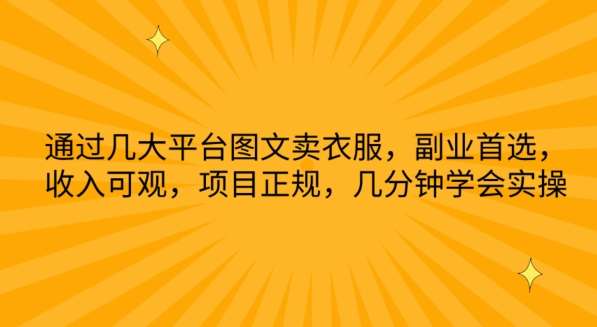 通过几大平台图文卖衣服，副业首选，收入可观，项目正规，几分钟学会实操